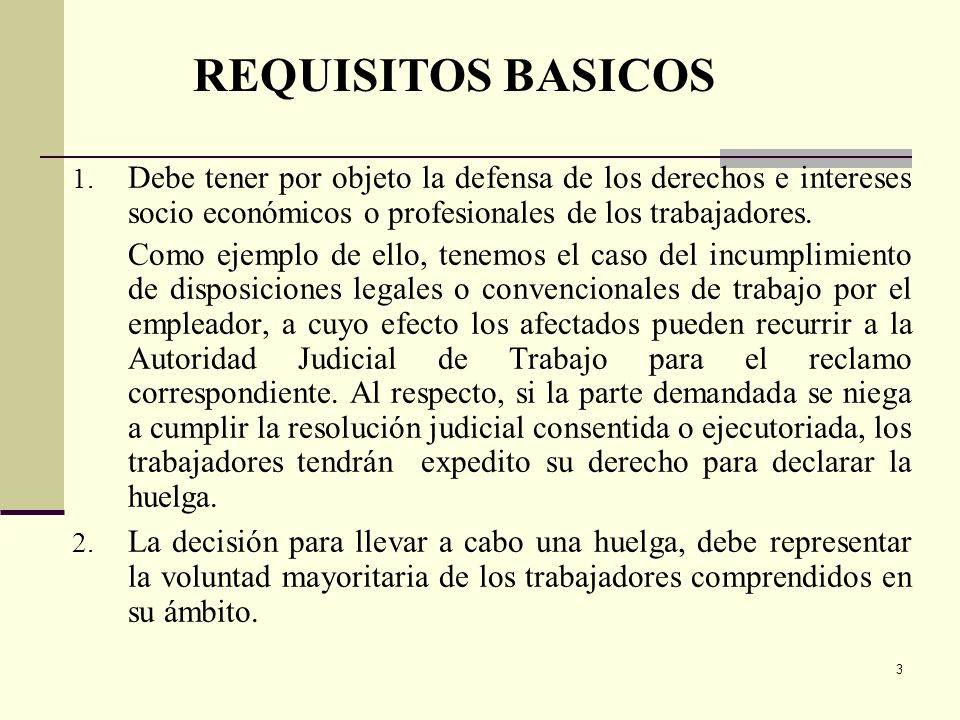 REQUISITOS BASICOS

1. Debe tener por objeto la defensa de los derechos e intereses socio económicos o profesionales de los trabajadores.

Como ejemplo de ello, tenemos el caso del incumplimiento de disposiciones legales o convencionales de trabajo por el empleador, a cuyo efecto los afectados pueden recurrir a la Autoridad Judicial de Trabajo para el reclamo correspondiente. Al respecto, si la parte demandada se niega a cumplir la resolución judicial consentida o ejecutoriada, los trabajadores tendrán expedito su derecho para declarar la huelga.

2. La decisión para llevar a cabo una huelga, debe representar la voluntad mayoritaria de los trabajadores comprendidos en su ámbito.

3